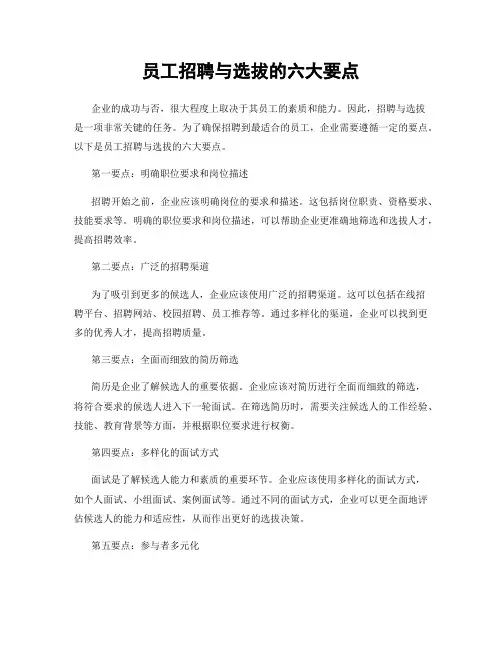 员工招聘与选拔的六大要点

企业的成功与否，很大程度上取决于其员工的素质和能力。因此，招聘与选拔是一项非常关键的任务。为了确保招聘到最适合的员工，企业需要遵循一定的要点。以下是员工招聘与选拔的六大要点。

第一要点：明确职位要求和岗位描述

招聘开始之前，企业应该明确岗位的要求和描述。这包括岗位职责、资格要求、技能要求等。明确的职位要求和岗位描述，可以帮助企业更准确地筛选和选拔人才，提高招聘效率。

第二要点：广泛的招聘渠道

为了吸引到更多的候选人，企业应该使用广泛的招聘渠道。这可以包括在线招聘平台、招聘网站、校园招聘、员工推荐等。通过多样化的渠道，企业可以找到更多的优秀人才，提高招聘质量。

第三要点：全面而细致的简历筛选

简历是企业了解候选人的重要依据。企业应该对简历进行全面而细致的筛选，将符合要求的候选人进入下一轮面试。在筛选简历时，需要关注候选人的工作经验、技能、教育背景等方面，并根据职位要求进行权衡。

第四要点：多样化的面试方式

面试是了解候选人能力和素质的重要环节。企业应该使用多样化的面试方式，如个人面试、小组面试、案例面试等。通过不同的面试方式，企业可以更全面地评估候选人的能力和适应性，从而作出更好的选拔决策。

第五要点：参与者多元化